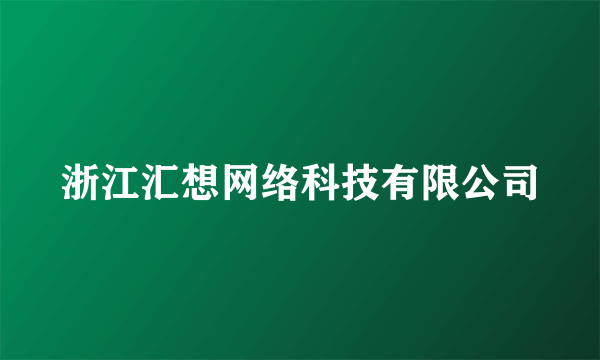 浙江汇想网络科技有限公司